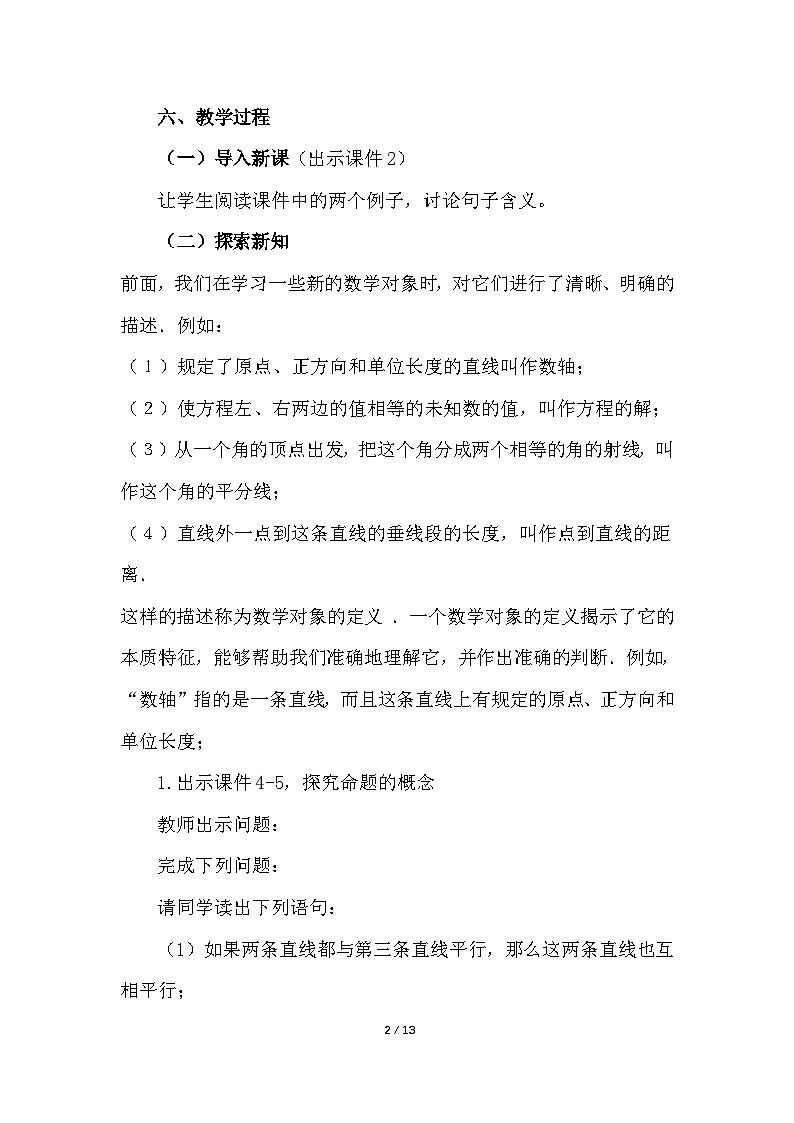 六、教学过程

（一）导入新课（出示课件2）

让学生阅读课件中的两个例子，讨论句子含义。

（二）探索新知

前面，我们在学习一些新的数学对象时，对它们进行了清晰、明确的描述．例如：

（1）规定了原点、正方向和单位长度的直线叫作数轴；

（2）使方程左、右两边的值相等的未知数的值，叫作方程的解；

（3）从一个角的顶点出发，把这个角分成两个相等的角的射线，叫作这个角的平分线；

（4）直线外一点到这条直线的垂线段的长度，叫作点到直线的距离．

这样的描述称为数学对象的定义 ．一个数学对象的定义揭示了它的本质特征，能够帮助我们准确地理解它，并作出准确的判断．例如，“数轴”指的是一条直线，而且这条直线上有规定的原点、正方向和单位长度；

1.出示课件4-5，探究命题的概念

教师出示问题：

完成下列问题：

请同学读出下列语句：

（1）如果两条直线都与第三条直线平行，那么这两条直线也互相平行；

2 / 13